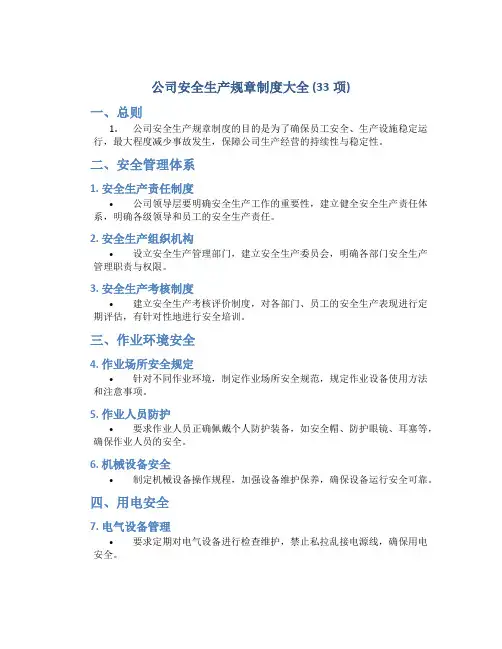 公司安全生产规章制度大全 (33 项)

一、总则

1. 公司安全生产规章制度的目的是为了确保员工安全、生产设施稳定运行，最大程度减少事故发生，保障公司生产经营的持续性与稳定性。

二、安全管理体系

1. 安全生产责任制度

• 公司领导层要明确安全生产工作的重要性，建立健全安全生产责任体系，明确各级领导和员工的安全生产责任。

2. 安全生产组织机构

• 设立安全生产管理部门，建立安全生产委员会，明确各部门安全生产管理职责与权限。

3. 安全生产考核制度

• 建立安全生产考核评价制度，对各部门、员工的安全生产表现进行定期评估，有针对性地进行安全培训。

三、作业环境安全

4. 作业场所安全规定

• 针对不同作业环境，制定作业场所安全规范，规定作业设备使用方法和注意事项。

5. 作业人员防护

• 要求作业人员正确佩戴个人防护装备，如安全帽、防护眼镜、耳塞等，确保作业人员的安全。

6. 机械设备安全

• 制定机械设备操作规程，加强设备维护保养，确保设备运行安全可靠。

四、用电安全

7. 电气设备管理

• 要求定期对电气设备进行检查维护，禁止私拉乱接电源线，确保用电安全。